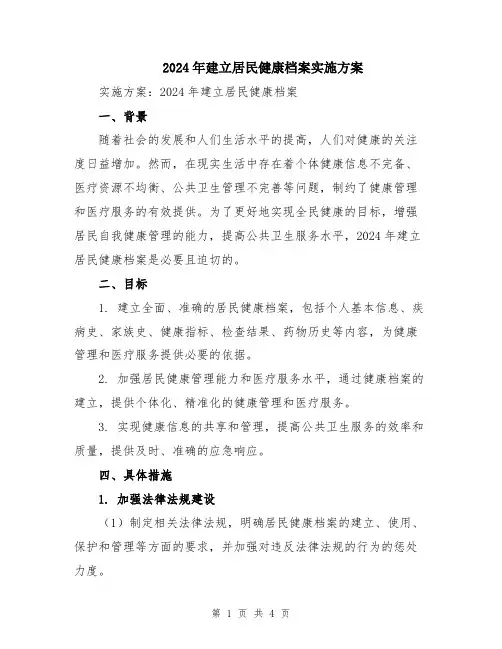 2024年建立居民健康档案实施方案

实施方案：2024年建立居民健康档案

一、背景

随着社会的发展和人们生活水平的提高，人们对健康的关注度日益增加。然而，在现实生活中存在着个体健康信息不完备、医疗资源不均衡、公共卫生管理不完善等问题，制约了健康管理和医疗服务的有效提供。为了更好地实现全民健康的目标，增强居民自我健康管理的能力，提高公共卫生服务水平，2024年建立居民健康档案是必要且迫切的。

二、目标

1. 建立全面、准确的居民健康档案，包括个人基本信息、疾病史、家族史、健康指标、检查结果、药物历史等内容，为健康管理和医疗服务提供必要的依据。

2. 加强居民健康管理能力和医疗服务水平，通过健康档案的建立，提供个体化、精准化的健康管理和医疗服务。

3. 实现健康信息的共享和管理，提高公共卫生服务的效率和质量，提供及时、准确的应急响应。

四、具体措施

1. 加强法律法规建设

（1）制定相关法律法规，明确居民健康档案的建立、使用、保护和管理等方面的要求，并加强对违反法律法规的行为的惩处力度。

第 1 页 共 4 页